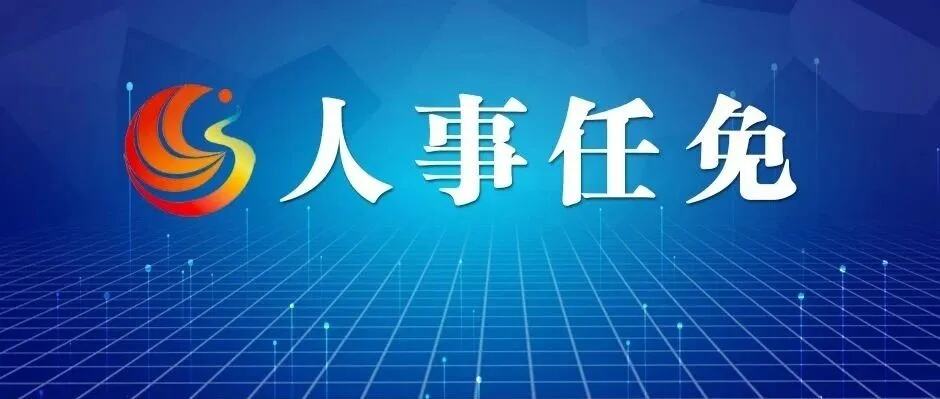 人事任免